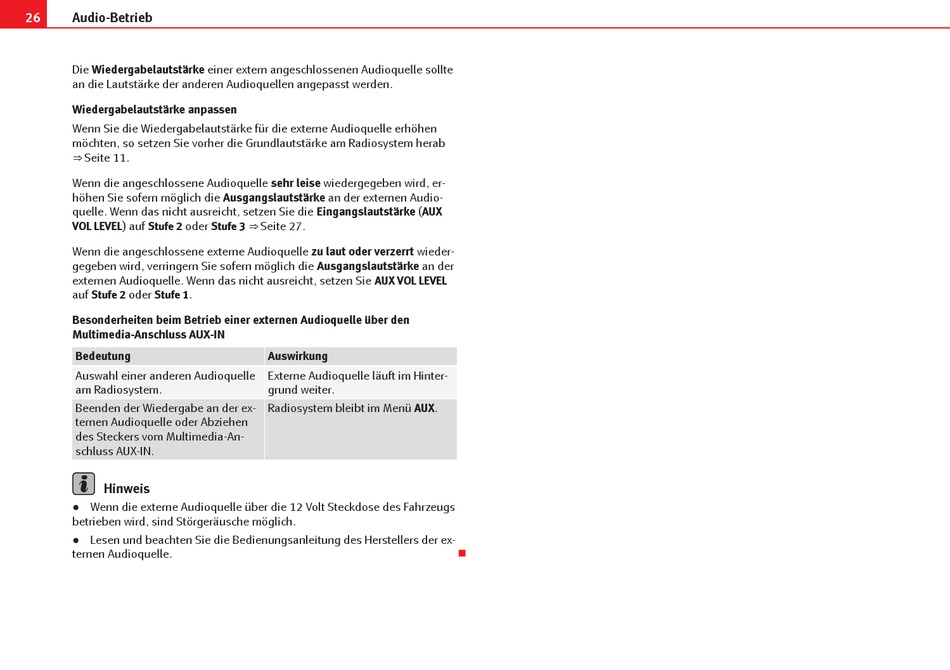 26 Audio-Betrieb

Die Wiedergabelautstärke einer extern angeschlossenen Audioquelle sollte an die Lautstärke der anderen Audioquellen angepasst werden.

Wiedergabelautstärke anpassen

Wenn Sie die Wiedergabelautstärke für die externe Audioquelle erhöhen möchten, so setzen Sie vorher die Grundlautstärke am Radiosystem herab ⇒ Seite 11.

Wenn die angeschlossene Audioquelle sehr leise wiedergegeben wird, erhöhen Sie sofern möglich die Ausgangslautstärke an der externen Audioquelle. Wenn das nicht ausreicht, setzen Sie die Eingangslautstärke (AUX VOL LEVEL) auf Stufe 2 oder Stufe 3 ⇒ Seite 27.

Wenn die angeschlossene externe Audioquelle zu laut oder verzerrt wiedergegeben wird, verringern Sie sofern möglich die Ausgangslautstärke an der externen Audioquelle. Wenn das nicht ausreicht, setzen Sie AUX VOL LEVEL auf Stufe 2 oder Stufe 1.

Besonderheiten beim Betrieb einer externen Audioquelle über den Multimedia-Anschluss AUX-IN

| Bedeutung | Auswirkung |
|---|---|
| Auswahl einer anderen Audioquelle am Radiosystem. | Externe Audioquelle läuft im Hintergrund weiter. |
| Beenden der Wiedergabe an der externen Audioquelle oder Abziehen des Steckers vom Multimedia-Anschluss AUX-IN. | Radiosystem bleibt im Menü AUX. |

Hinweis

● Wenn die externe Audioquelle über die 12 Volt Steckdose des Fahrzeugs betrieben wird, sind Störgeräusche möglich.

● Lesen und beachten Sie die Bedienungsanleitung des Herstellers der externen Audioquelle.